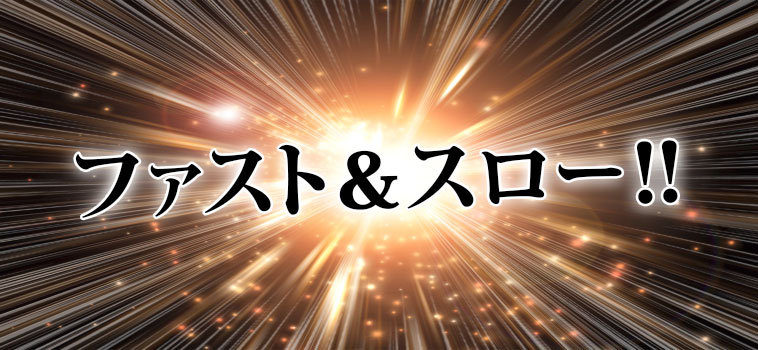 ファスト＆スロー‼